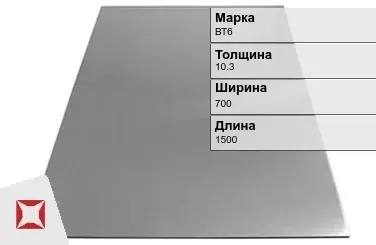 Марка
ВТ6

Толщина
10.3

Ширина
700

Длина
1500